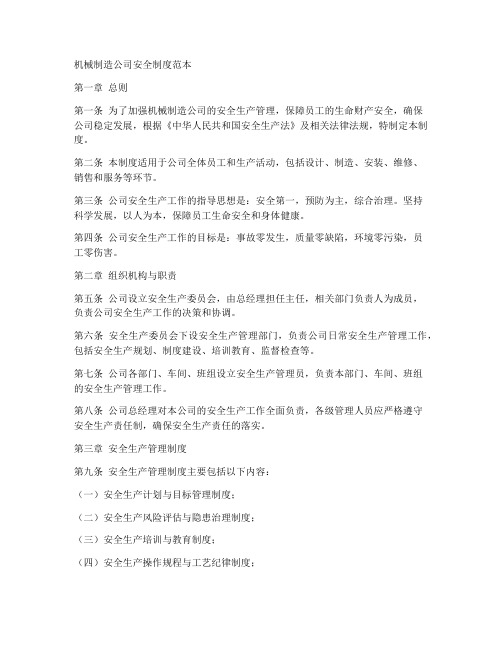 机械制造公司安全制度范本

第一章 总则

第一条 为了加强机械制造公司的安全生产管理，保障员工的生命财产安全，确保公司稳定发展，根据《中华人民共和国安全生产法》及相关法律法规，特制定本制度。

第二条 本制度适用于公司全体员工和生产活动，包括设计、制造、安装、维修、销售和服务等环节。

第三条 公司安全生产工作的指导思想是：安全第一，预防为主，综合治理。坚持科学发展，以人为本，保障员工生命安全和身体健康。

第四条 公司安全生产工作的目标是：事故零发生，质量零缺陷，环境零污染，员工零伤害。

第二章 组织机构与职责

第五条 公司设立安全生产委员会，由总经理担任主任，相关部门负责人为成员，负责公司安全生产工作的决策和协调。

第六条 安全生产委员会下设安全生产管理部门，负责公司日常安全生产管理工作，包括安全生产规划、制度建设、培训教育、监督检查等。

第七条 公司各部门、车间、班组设立安全生产管理员，负责本部门、车间、班组的安全生产管理工作。

第八条 公司总经理对本公司的安全生产工作全面负责，各级管理人员应严格遵守安全生产责任制，确保安全生产责任的落实。

第三章 安全生产管理制度

第九条 安全生产管理制度主要包括以下内容：

（一）安全生产计划与目标管理制度；

（二）安全生产风险评估与隐患治理制度；

（三）安全生产培训与教育制度；

（四）安全生产操作规程与工艺纪律制度；